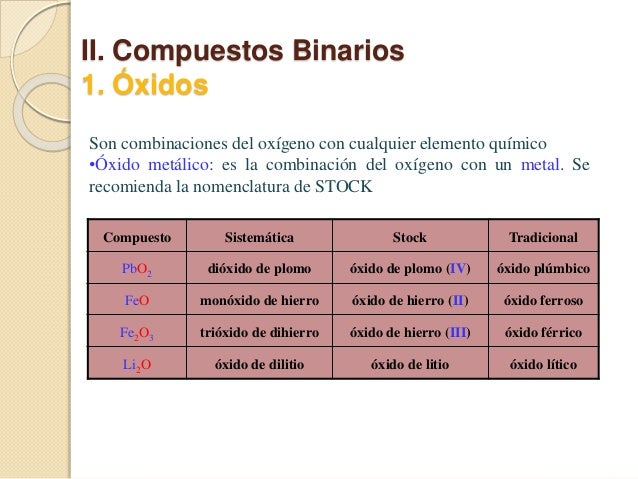 II. Compuestos Binarios
1. Óxidos

Son combinaciones del oxígeno con cualquier elemento químico
•Óxido metálico: es la combinación del oxígeno con un metal. Se recomienda la nomenclatura de STOCK

| Compuesto | Sistemática | Stock | Tradicional |
|---|---|---|---|
| $PbO_2$ | dióxido de plomo | óxido de plomo (IV) | óxido plúmbico |
| $FeO$ | monóxido de hierro | óxido de hierro (II) | óxido ferroso |
| $Fe_2O_3$ | trióxido de dihierro | óxido de hierro (III) | óxido férrico |
| $Li_2O$ | óxido de dilitio | óxido de litio | óxido lítico |